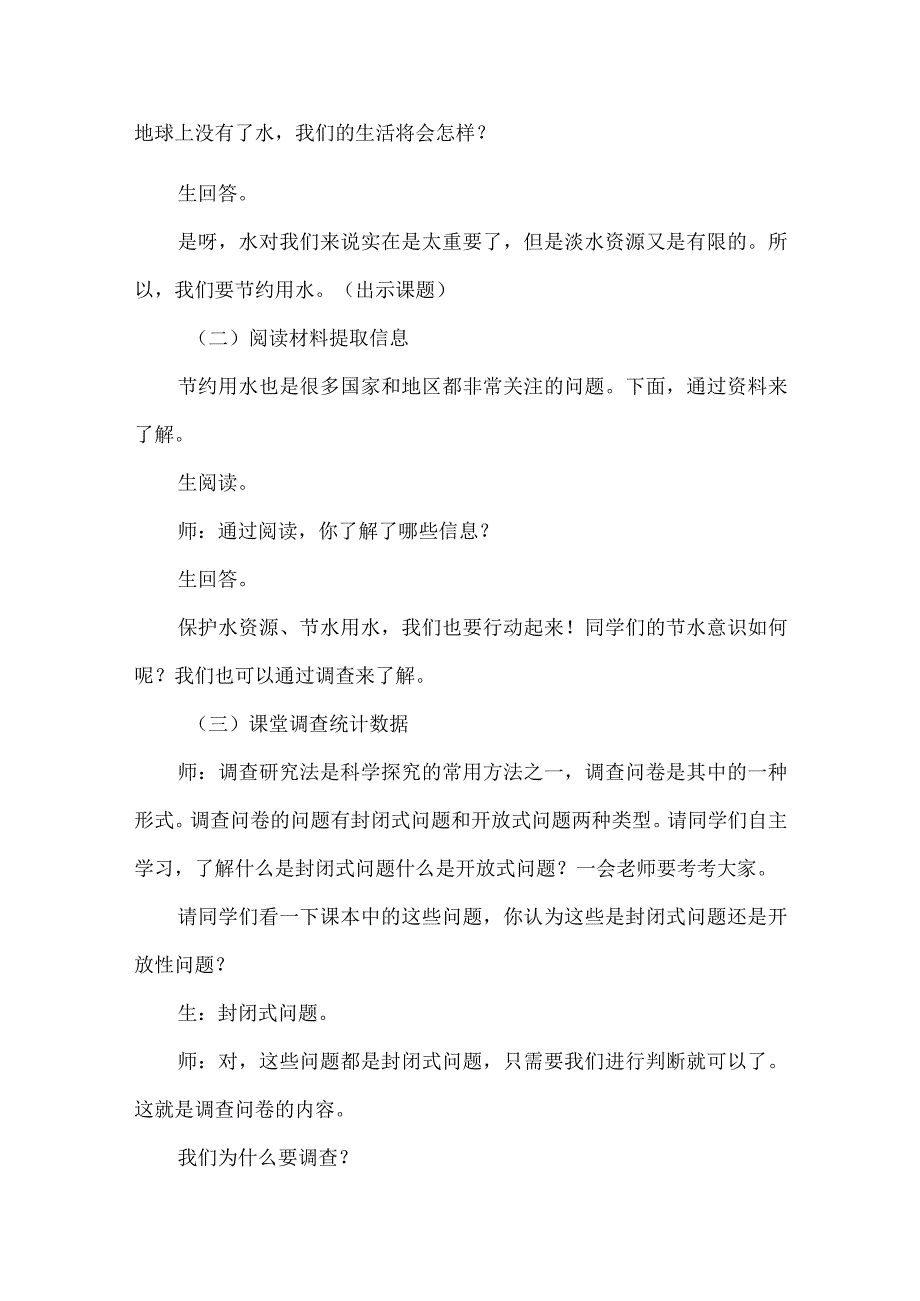 地球上没有了水，我们的生活将会怎样？

生回答。

是呀，水对我们来说实在是太重要了，但是淡水资源又是有限的。所以，我们要节约用水。（出示课题）

（二）阅读材料提取信息

节约用水也是很多国家和地区都非常关注的问题。下面，通过资料来了解。

生阅读。

师：通过阅读，你了解了哪些信息？

生回答。

保护水资源、节水用水，我们也要行动起来！同学们的节水意识如何呢？我们也可以通过调查来了解。

（三）课堂调查统计数据

师：调查研究法是科学探究的常用方法之一，调查问卷是其中的一种形式。调查问卷的问题有封闭式问题和开放式问题两种类型。请同学们自主学习，了解什么是封闭式问题什么是开放式问题？一会老师要考考大家。

请同学们看一下课本中的这些问题，你认为这些是封闭式问题还是开放性问题？

生：封闭式问题。

师：对，这些问题都是封闭式问题，只需要我们进行判断就可以了。这就是调查问卷的内容。

我们为什么要调查？